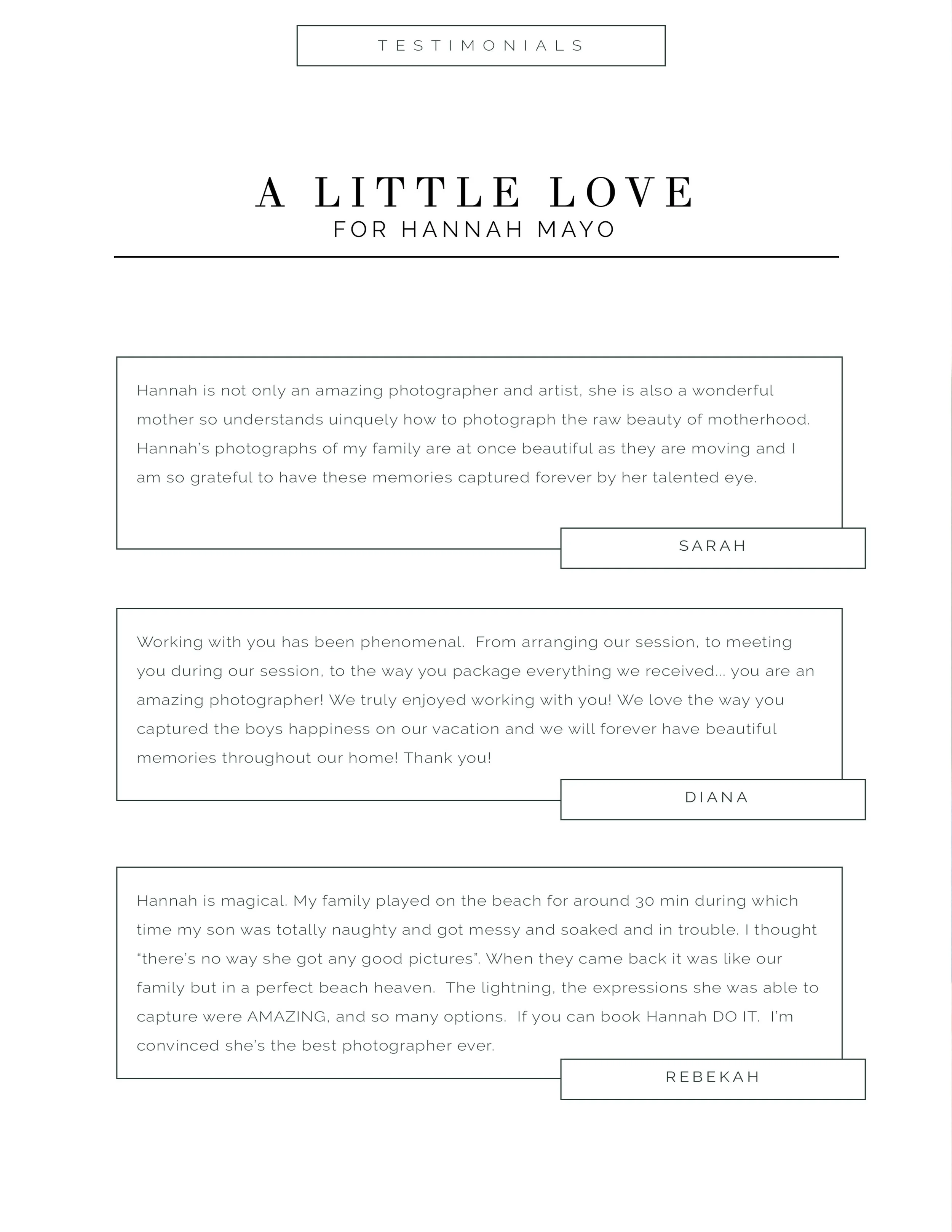 TESTIMONIALS

A LITTLE LOVE
FOR HANNAH MAYO

Hannah is not only an amazing photographer and artist, she is also a wonderful mother so understands uinquely how to photograph the raw beauty of motherhood. Hannah's photographs of my family are at once beautiful as they are moving and I am so grateful to have these memories captured forever by her talented eye.

SARAH

Working with you has been phenomenal.  From arranging our session, to meeting you during our session, to the way you package everything we received... you are an amazing photographer! We truly enjoyed working with you! We love the way you captured the boys happiness on our vacation and we will forever have beautiful memories throughout our home! Thank you!

DIANA

Hannah is magical. My family played on the beach for around 30 min during which time my son was totally naughty and got messy and soaked and in trouble. I thought "there's no way she got any good pictures". When they came back it was like our family but in a perfect beach heaven.  The lightning, the expressions she was able to capture were AMAZING, and so many options.  If you can book Hannah DO IT.  I'm convinced she's the best photographer ever.

REBEKAH